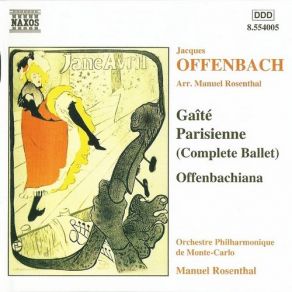 NAXOS

DDD
8.554005

Jane Avril

Jacques
OFFENBACH
Arr. Manuel Rosenthal

Gaîté
Parisienne
(Complete Ballet)

Offenbachiana

Orchestre Philharmonique
de Monte-Carlo
Manuel Rosenthal